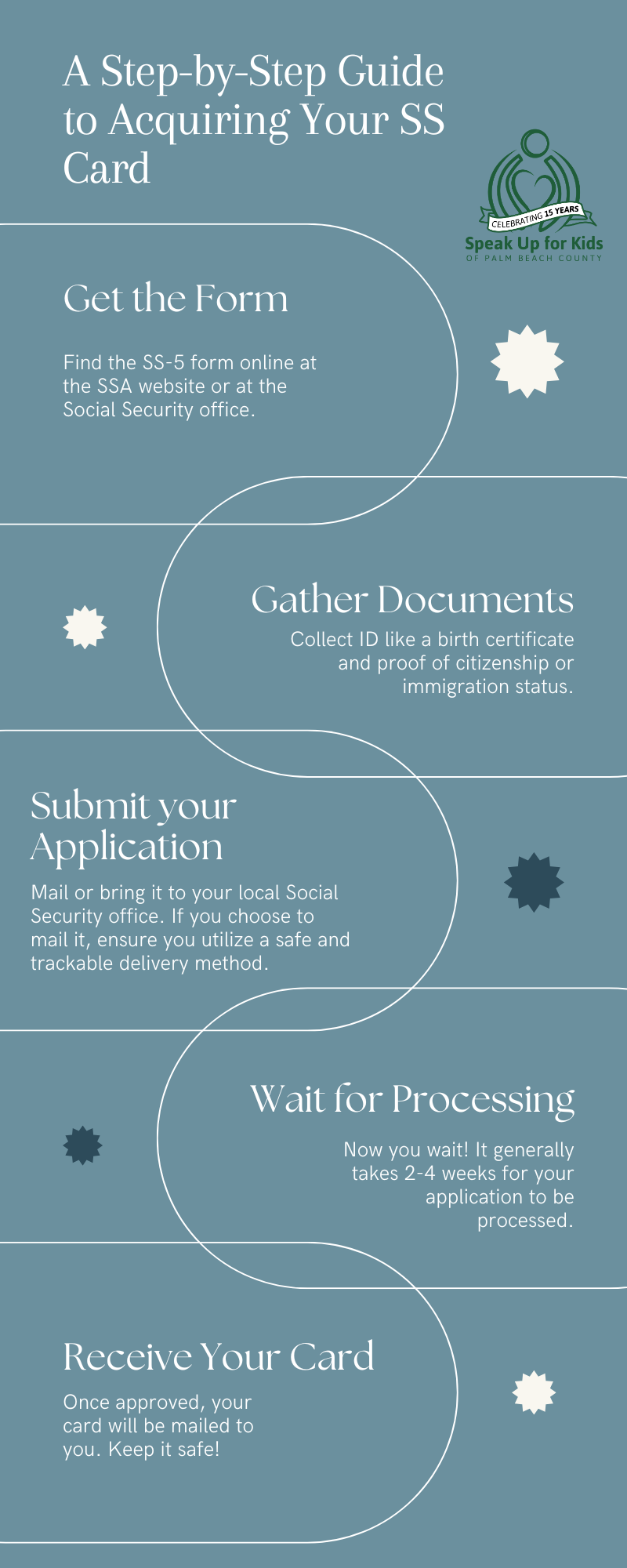 A Step-by-Step Guide to Acquiring Your SS Card

CELEBRATING 15 YEARS
Speak Up for Kids
OF PALM BEACH COUNTY

Get the Form

Find the SS-5 form online at the SSA website or at the Social Security office.

Gather Documents

Collect ID like a birth certificate and proof of citizenship or immigration status.

Submit your Application

Mail or bring it to your local Social Security office. If you choose to mail it, ensure you utilize a safe and trackable delivery method.

Wait for Processing

Now you wait! It generally takes 2-4 weeks for your application to be processed.

Receive Your Card

Once approved, your card will be mailed to you. Keep it safe!